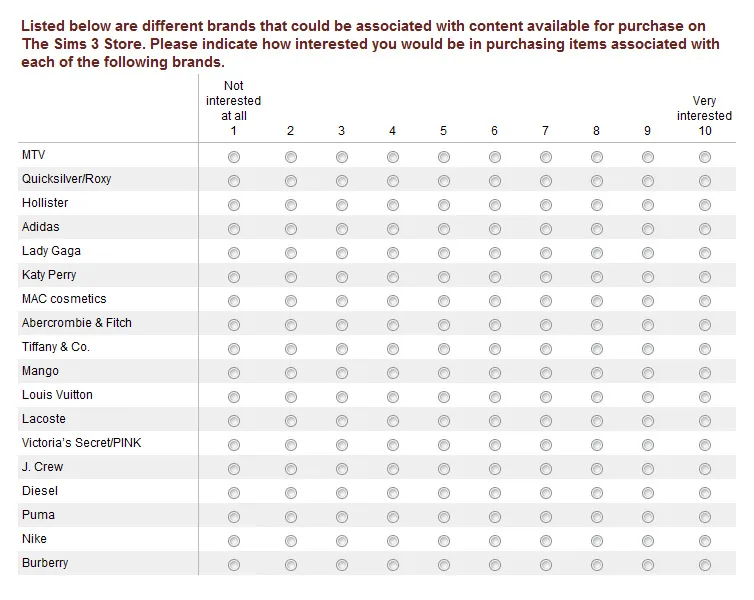 Listed below are different brands that could be associated with content available for purchase on The Sims 3 Store. Please indicate how interested you would be in purchasing items associated with each of the following brands.

| | Not interested at all 1 | 2 | 3 | 4 | 5 | 6 | 7 | 8 | 9 | Very interested 10 |
|---|---|---|---|---|---|---|---|---|---|---|
| MTV | | | | | | | | | | |
| Quicksilver/Roxy | | | | | | | | | | |
| Hollister | | | | | | | | | | |
| Adidas | | | | | | | | | | |
| Lady Gaga | | | | | | | | | | |
| Katy Perry | | | | | | | | | | |
| MAC cosmetics | | | | | | | | | | |
| Abercrombie & Fitch | | | | | | | | | | |
| Tiffany & Co. | | | | | | | | | | |
| Mango | | | | | | | | | | |
| Louis Vuitton | | | | | | | | | | |
| Lacoste | | | | | | | | | | |
| Victoria's Secret/PINK | | | | | | | | | | |
| J. Crew | | | | | | | | | | |
| Diesel | | | | | | | | | | |
| Puma | | | | | | | | | | |
| Nike | | | | | | | | | | |
| Burberry | | | | | | | | | | |